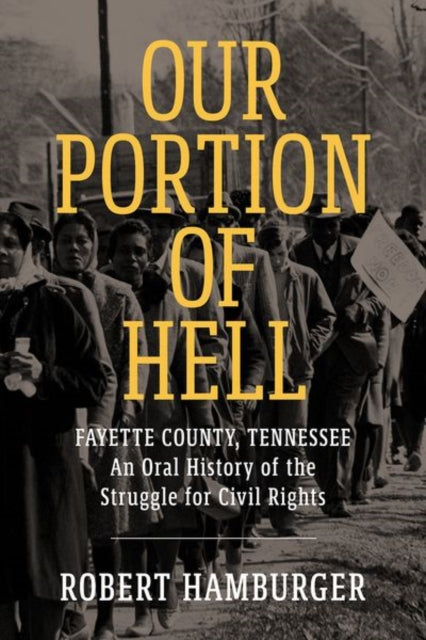 OUR PORTION OF HELL

FAYETTE COUNTY, TENNESSEE
An Oral History of the Struggle for Civil Rights

ROBERT HAMBURGER